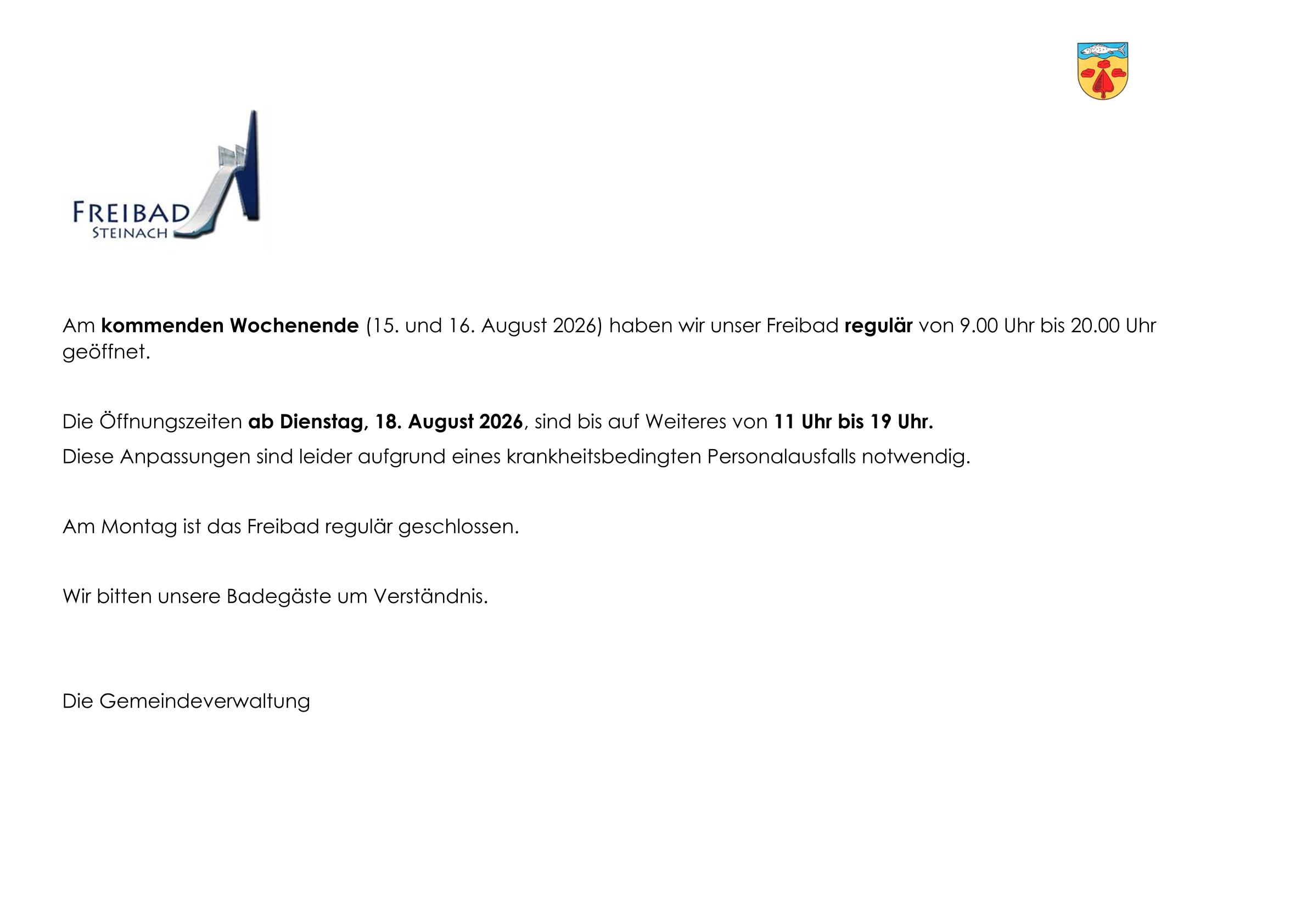 FREIBAD
STEINACH

Am kommenden Wochenende (15. und 16. August 2026) haben wir unser Freibad regulär von 9.00 Uhr bis 20.00 Uhr geöffnet.

Die Öffnungszeiten ab Dienstag, 18. August 2026, sind bis auf Weiteres von 11 Uhr bis 19 Uhr.
Diese Anpassungen sind leider aufgrund eines krankheitsbedingten Personalausfalls notwendig.

Am Montag ist das Freibad regulär geschlossen.

Wir bitten unsere Badegäste um Verständnis.

Die Gemeindeverwaltung